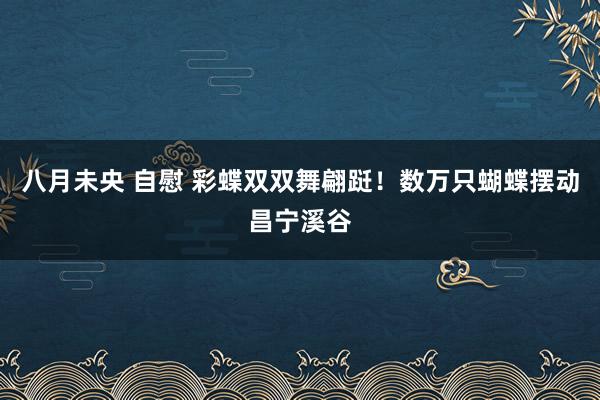 八月未央 自慰 彩蝶双双舞翩跹！数万只蝴蝶摆动昌宁溪谷